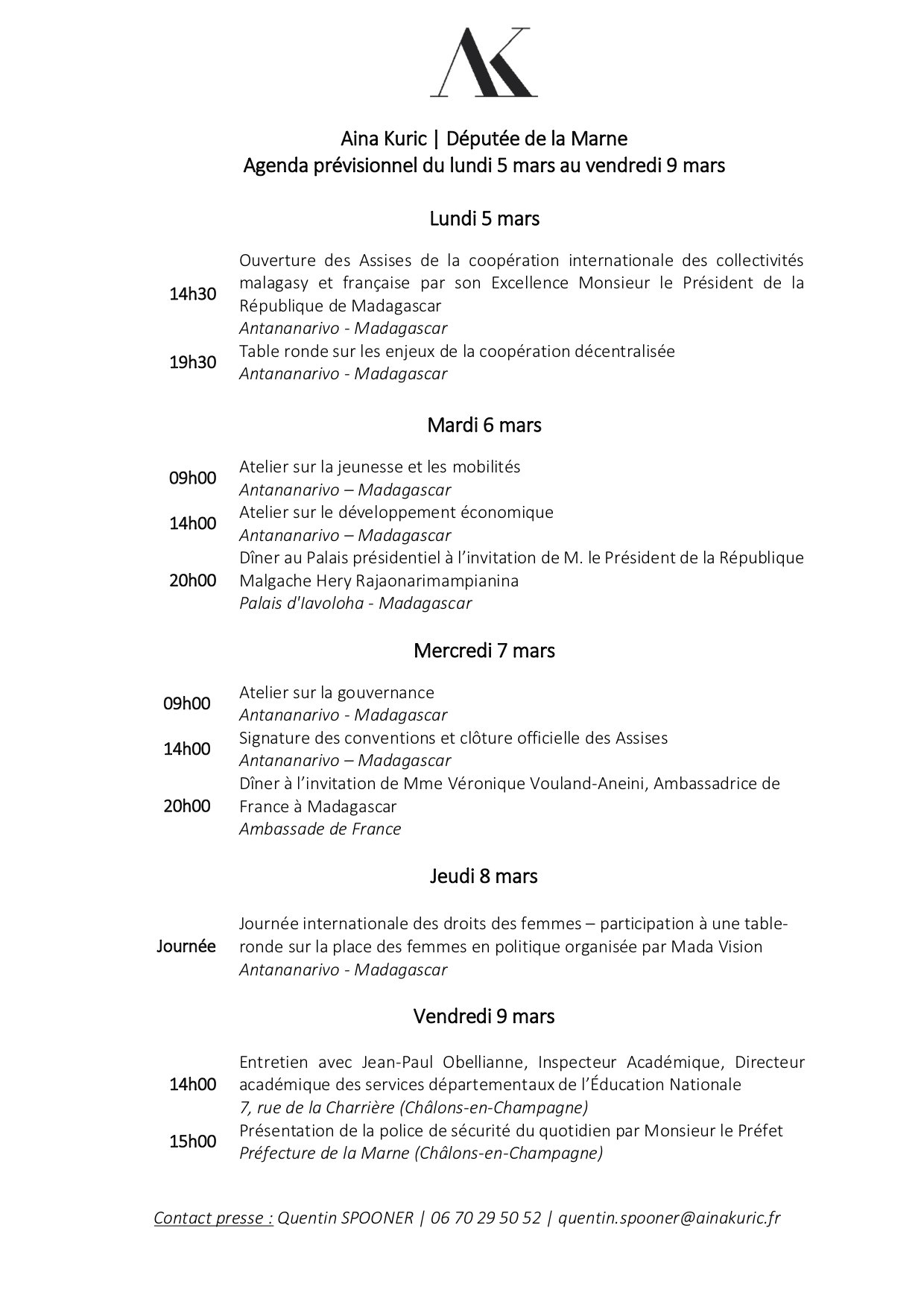 AK

Aina Kuric | Députée de la Marne
Agenda prévisionnel du lundi 5 mars au vendredi 9 mars

Lundi 5 mars

14h30 Ouverture des Assises de la coopération internationale des collectivités malagasy et française par son Excellence Monsieur le Président de la République de Madagascar
Antananarivo - Madagascar

19h30 Table ronde sur les enjeux de la coopération décentralisée
Antananarivo - Madagascar

Mardi 6 mars

09h00 Atelier sur la jeunesse et les mobilités
Antananarivo – Madagascar

14h00 Atelier sur le développement économique
Antananarivo – Madagascar

20h00 Dîner au Palais présidentiel à l'invitation de M. le Président de la République Malgache Hery Rajaonarimampianina
Palais d'Iavoloha - Madagascar

Mercredi 7 mars

09h00 Atelier sur la gouvernance
Antananarivo - Madagascar

14h00 Signature des conventions et clôture officielle des Assises
Antananarivo – Madagascar

20h00 Dîner à l'invitation de Mme Véronique Vouland-Aneini, Ambassadrice de France à Madagascar
Ambassade de France

Jeudi 8 mars

Journée Journée internationale des droits des femmes – participation à une table-ronde sur la place des femmes en politique organisée par Mada Vision
Antananarivo - Madagascar

Vendredi 9 mars

14h00 Entretien avec Jean-Paul Obellianne, Inspecteur Académique, Directeur académique des services départementaux de l'Éducation Nationale
7, rue de la Charrière (Châlons-en-Champagne)

15h00 Présentation de la police de sécurité du quotidien par Monsieur le Préfet
Préfecture de la Marne (Châlons-en-Champagne)

Contact presse : Quentin SPOONER | 06 70 29 50 52 | quentin.spooner@ainakuric.fr